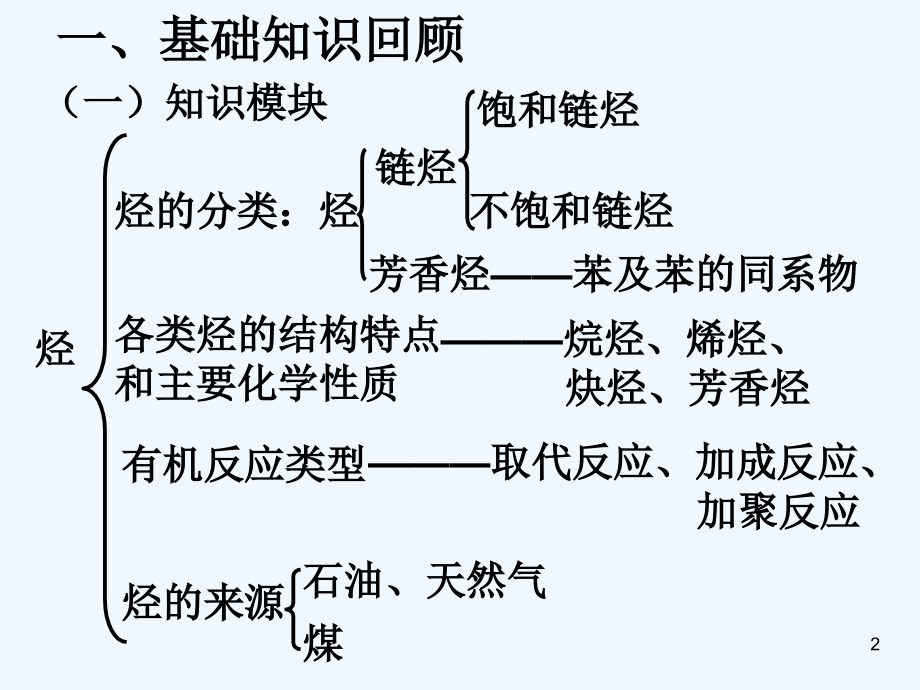 一、基础知识回顾

（一）知识模块

烃

烃的分类：烃

链烃

饱和链烃

不饱和链烃

芳香烃——苯及苯的同系物

各类烃的结构特点和主要化学性质———烷烃、烯烃、炔烃、芳香烃

有机反应类型———取代反应、加成反应、加聚反应

烃的来源

石油、天然气

煤

2